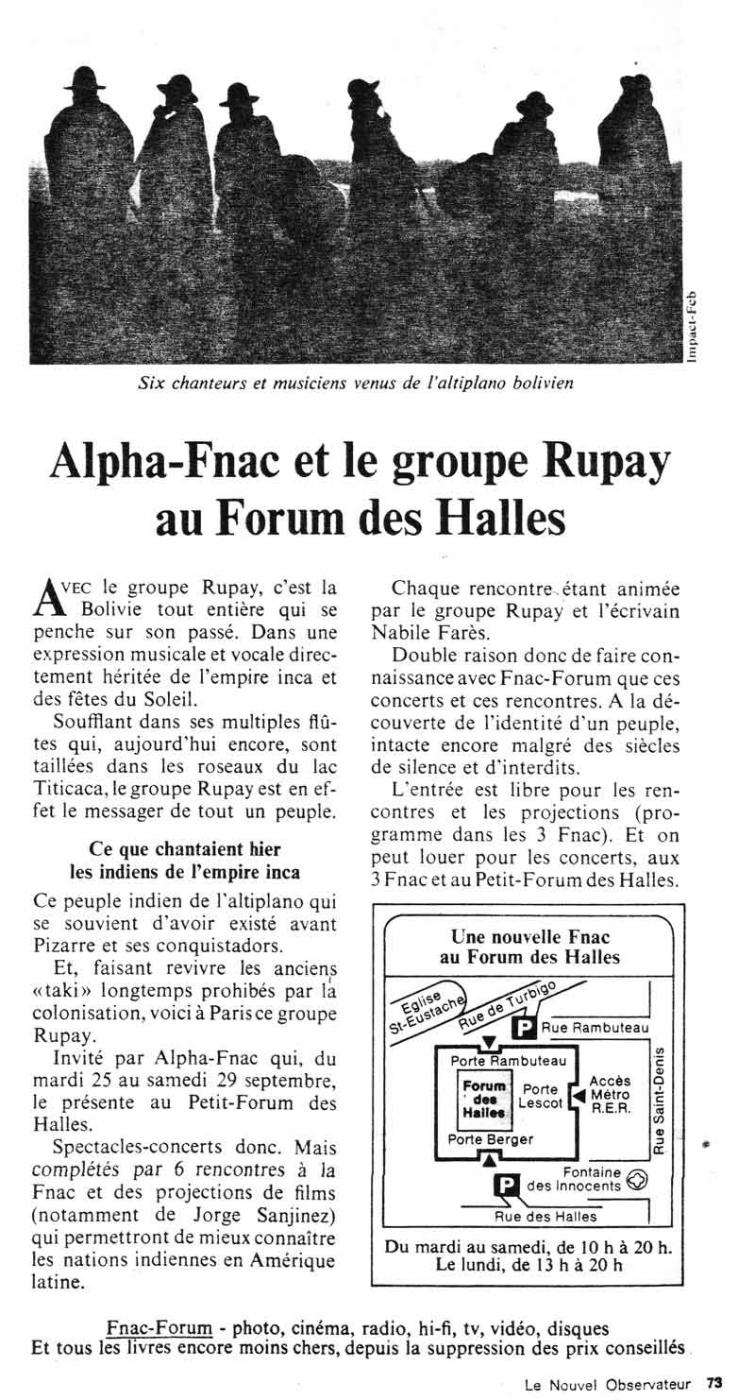 Impact-Feb

Six chanteurs et musiciens venus de l'altiplano bolivien

Alpha-Fnac et le groupe Rupay au Forum des Halles

AVEC le groupe Rupay, c'est la Bolivie tout entière qui se penche sur son passé. Dans une expression musicale et vocale directement héritée de l'empire inca et des fêtes du Soleil.

Soufflant dans ses multiples flûtes qui, aujourd'hui encore, sont taillées dans les roseaux du lac Titicaca, le groupe Rupay est en effet le messager de tout un peuple.

Ce que chantaient hier les indiens de l'empire inca

Ce peuple indien de l'altiplano qui se souvient d'avoir existé avant Pizarre et ses conquistadors.

Et, faisant revivre les anciens «taki» longtemps prohibés par la colonisation, voici à Paris ce groupe Rupay.

Invité par Alpha-Fnac qui, du mardi 25 au samedi 29 septembre, le présente au Petit-Forum des Halles.

Spectacles-concerts donc. Mais complétés par 6 rencontres à la Fnac et des projections de films (notamment de Jorge Sanjinez) qui permettront de mieux connaître les nations indiennes en Amérique latine.

Chaque rencontre étant animée par le groupe Rupay et l'écrivain Nabile Farès.

Double raison donc de faire connaissance avec Fnac-Forum que ces concerts et ces rencontres. A la découverte de l'identité d'un peuple, intacte encore malgré des siècles de silence et d'interdits.

L'entrée est libre pour les rencontres et les projections (programme dans les 3 Fnac). Et on peut louer pour les concerts, aux 3 Fnac et au Petit-Forum des Halles.

Une nouvelle Fnac au Forum des Halles

Eglise St-Eustache
Rue de Turbigo
P
Rue Rambuteau
Porte Rambuteau
Forum des Halles
Porte Lescot
Accès Métro R.E.R.
Rue Saint-Denis
Porte Berger
P
Fontaine des Innocents
Rue des Halles

Du mardi au samedi, de 10 h à 20 h.
Le lundi, de 13 h à 20 h

Fnac-Forum - photo, cinéma, radio, hi-fi, tv, vidéo, disques
Et tous les livres encore moins chers, depuis la suppression des prix conseillés

Le Nouvel Observateur 73